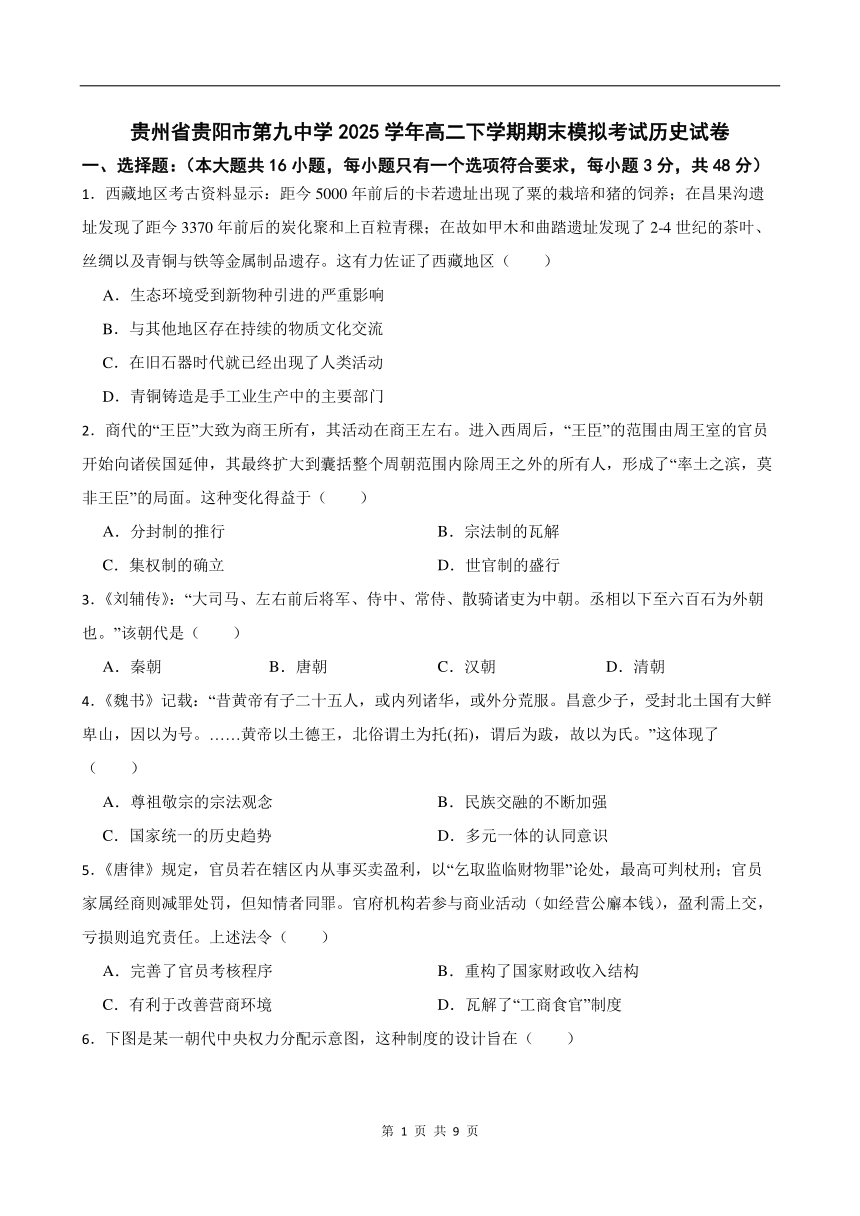 贵州省贵阳市第九中学 2025 学年高二下学期期末模拟考试历史试卷

一、选择题：（本大题共 16 小题，每小题只有一个选项符合要求，每小题 3 分，共 48 分）

1．西藏地区考古资料显示：距今 5000 年前后的卡若遗址出现了粟的栽培和猪的饲养；在昌果沟遗址发现了距今 3370 年前后的炭化粟和上百粒青稞；在故如甲木和曲踏遗址发现了 2-4 世纪的茶叶、丝绸以及青铜与铁等金属制品遗存。这有力佐证了西藏地区（　　）

A．生态环境受到新物种引进的严重影响

B．与其他地区存在持续的物质文化交流

C．在旧石器时代就已经出现了人类活动

D．青铜铸造是手工业生产中的主要部门

2．商代的“王臣”大致为商王所有，其活动在商王左右。进入西周后，“王臣”的范围由周王室的官员开始向诸侯国延伸，其最终扩大到囊括整个周朝范围内除周王之外的所有人，形成了“率土之滨，莫非王臣”的局面。这种变化得益于（　　）

A．分封制的推行

B．宗法制的瓦解

C．集权制的确立

D．世官制的盛行

3．《刘辅传》：“大司马、左右前后将军、侍中、常侍、散骑诸吏为中朝。丞相以下至六百石为外朝也。”该朝代是（　　）

A．秦朝

B．唐朝

C．汉朝

D．清朝

4．《魏书》记载：“昔黄帝有子二十五人，或内列诸华，或外分荒服。昌意少子，受封北土国有大鲜卑山，因以为号。……黄帝以土德王，北俗谓土为托(拓)，谓后为跋，故以为氏。”这体现了（　　）

A．尊祖敬宗的宗法观念

B．民族交融的不断加强

C．国家统一的历史趋势

D．多元一体的认同意识

5．《唐律》规定，官员若在辖区内从事买卖盈利，以“乞取监临财物罪”论处，最高可判杖刑；官员家属经商则减罪处罚，但知情者同罪。官府机构若参与商业活动（如经营公廨本钱），盈利需上交，亏损则追究责任。上述法令（　　）

A．完善了官员考核程序

B．重构了国家财政收入结构

C．有利于改善营商环境

D．瓦解了“工商食官”制度

6．下图是某一朝代中央权力分配示意图，这种制度的设计旨在（　　）

第 1 页 共 9 页